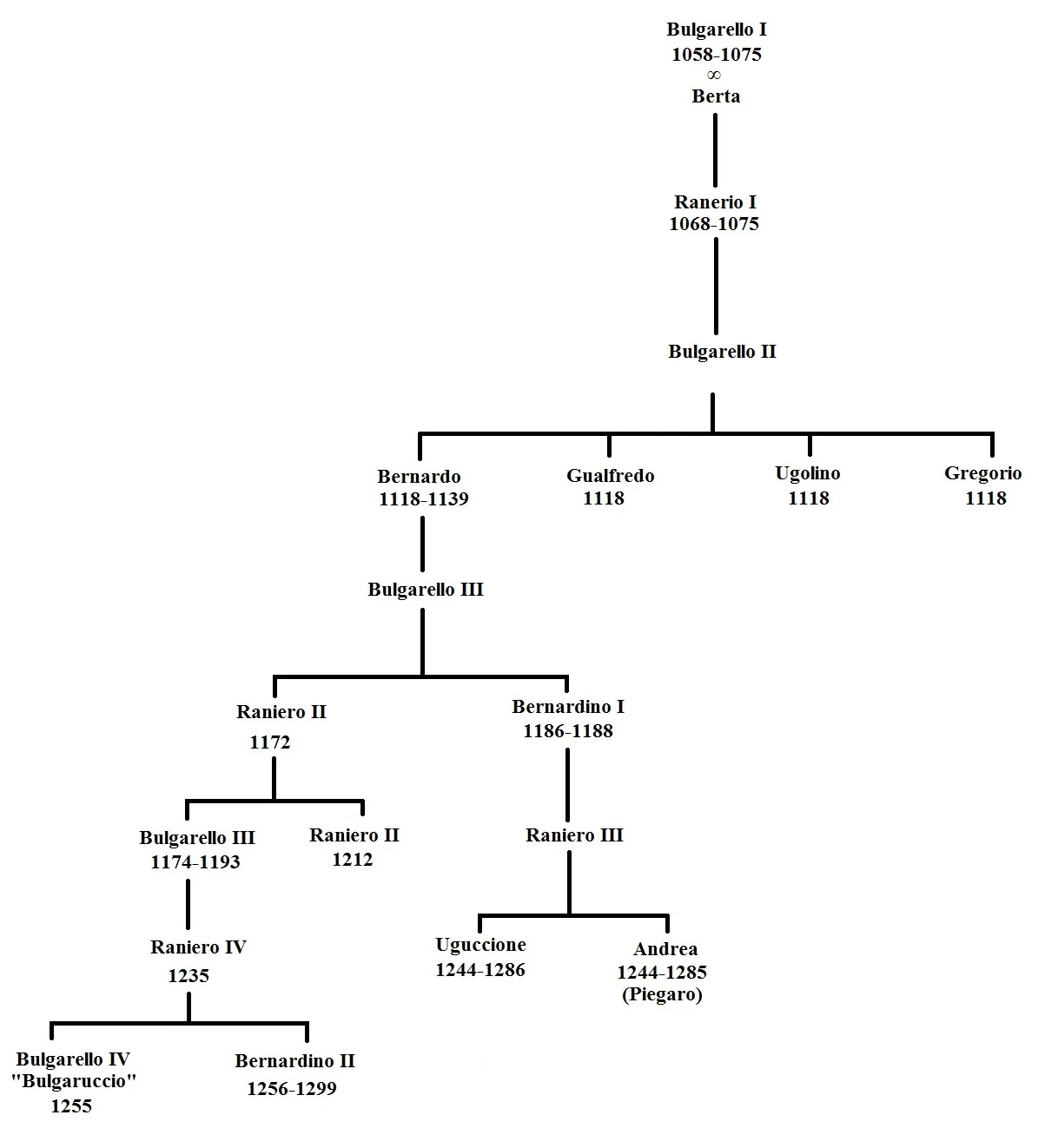 Bulgarello I
1058-1075
∞
Berta

Ranerio I
1068-1075

Bulgarello II

Bernardo
1118-1139

Gualfredo
1118

Ugolino
1118

Gregorio
1118

Bulgarello III

Raniero II
1172

Bernardino I
1186-1188

Bulgarello III
1174-1193

Raniero II
1212

Raniero III

Raniero IV
1235

Uguccione
1244-1286

Andrea
1244-1285
(Piegaro)

Bulgarello IV
"Bulgaruccio"
1255

Bernardino II
1256-1299